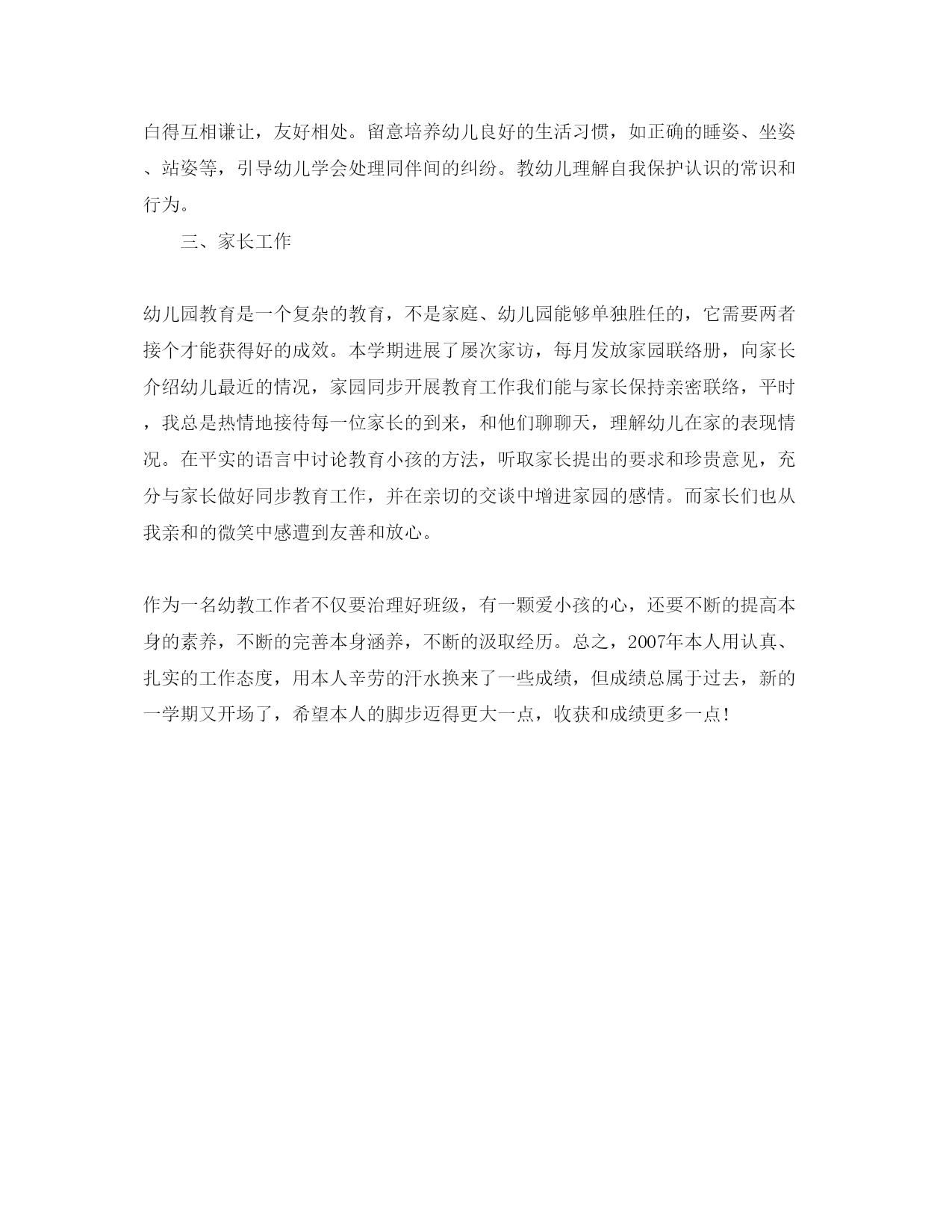 白得互相谦让，友好相处。留意培养幼儿良好的生活习惯，如正确的睡姿、坐姿、站姿等，引导幼儿学会处理同伴间的纠纷。教幼儿理解自我保护认识的常识和行为。

三、家长工作

幼儿园教育是一个复杂的教育，不是家庭、幼儿园能够单独胜任的，它需要两者接个才能获得好的成效。本学期进展了屡次家访，每月发放家园联络册，向家长介绍幼儿最近的情况，家园同步开展教育工作我们能与家长保持亲密联络，平时，我总是热情地接待每一位家长的到来，和他们聊聊天，理解幼儿在家的表现情况。在平实的语言中讨论教育小孩的方法，听取家长提出的要求和珍贵意见，充分与家长做好同步教育工作，并在亲切的交谈中增进家园的感情。而家长们也从我亲和的微笑中感遭到友善和放心。

作为一名幼教工作者不仅要治理好班级，有一颗爱小孩的心，还要不断的提高本身的素养，不断的完善本身涵养，不断的汲取经历。总之，2007年本人用认真、扎实的工作态度，用本人辛劳的汗水换来了一些成绩，但成绩总属于过去，新的一学期又开场了，希望本人的脚步迈得更大一点，收获和成绩更多一点!